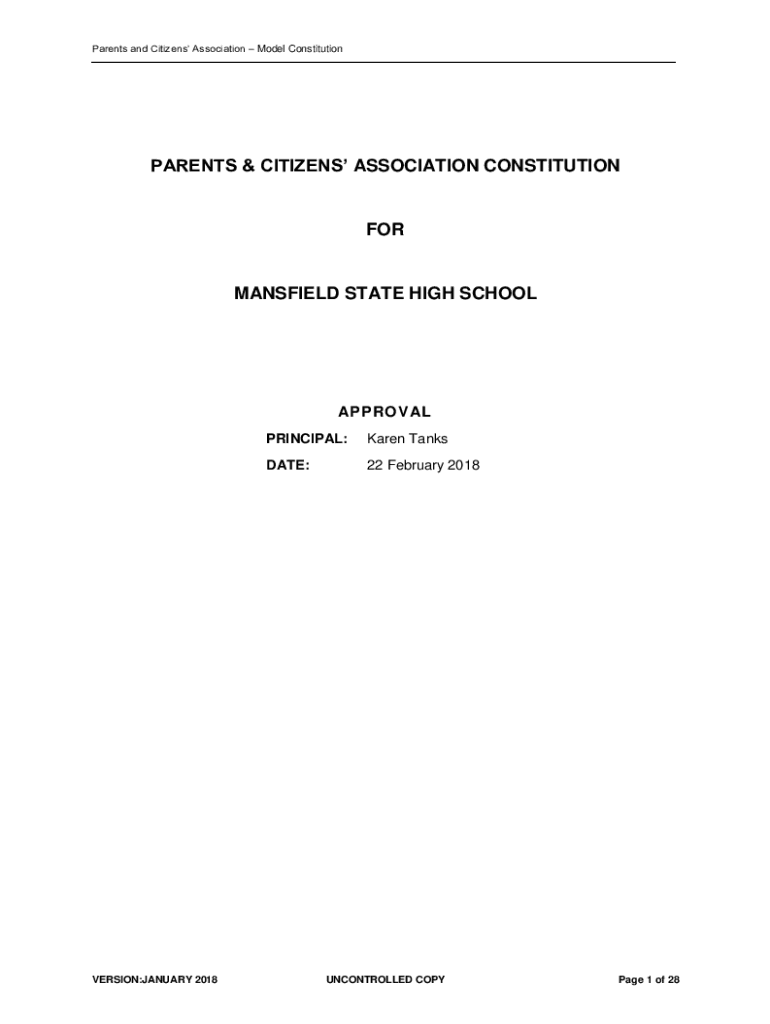 Parents and Citizens' Association – Model Constitution

PARENTS & CITIZENS' ASSOCIATION CONSTITUTION

FOR

MANSFIELD STATE HIGH SCHOOL

APPROVAL

PRINCIPAL: Karen Tanks

DATE: 22 February 2018

VERSION:JANUARY 2018

UNCONTROLLED COPY

Page 1 of 28